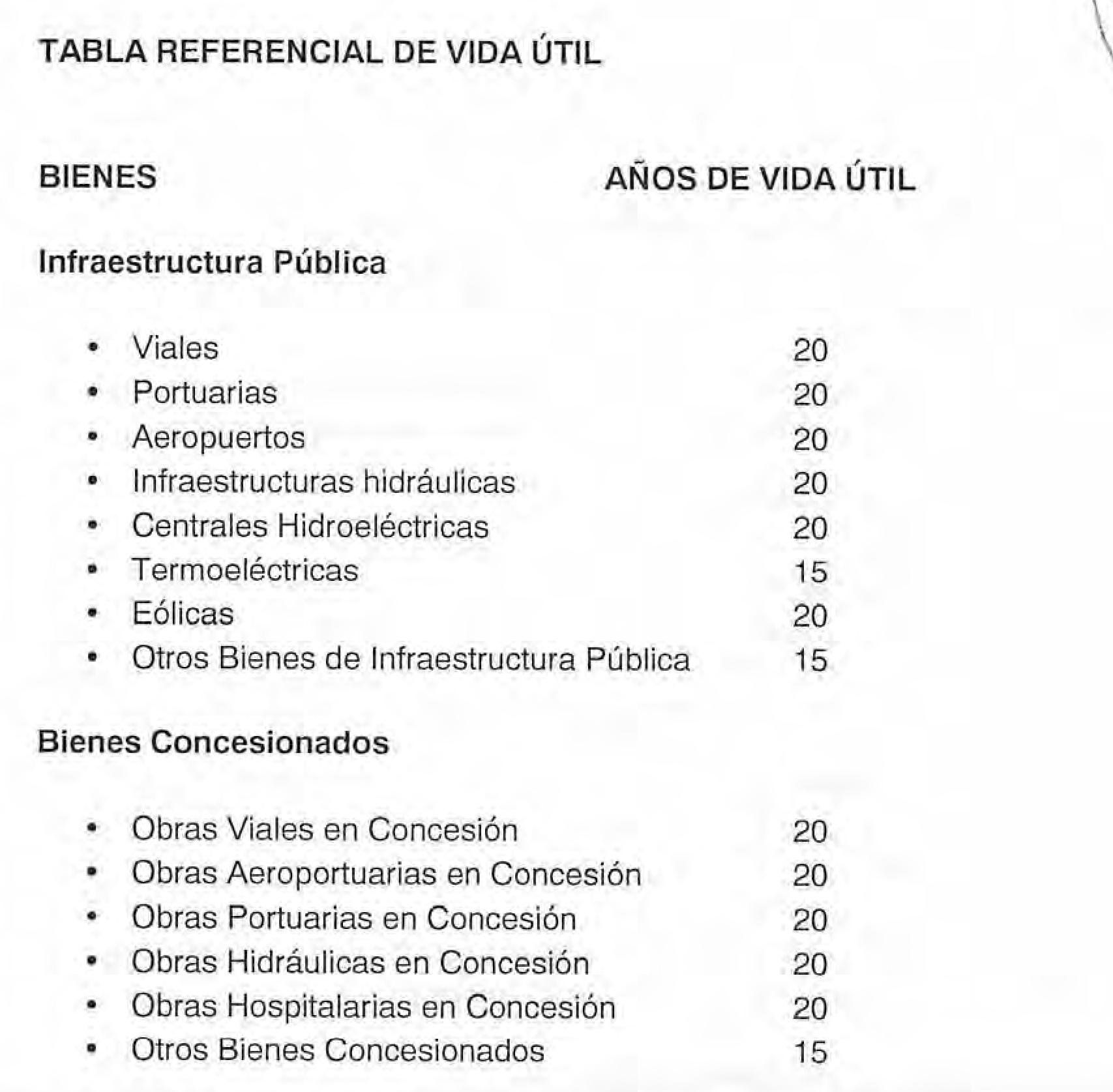 TABLA REFERENCIAL DE VIDA ÚTIL

| BIENES | AÑOS DE VIDA ÚTIL |
|---|---|
| **Infraestructura Pública** | |
| • Viales | 20 |
| • Portuarias | 20 |
| • Aeropuertos | 20 |
| • Infraestructuras hidráulicas | 20 |
| • Centrales Hidroeléctricas | 20 |
| • Termoeléctricas | 15 |
| • Eólicas | 20 |
| • Otros Bienes de Infraestructura Pública | 15 |
| **Bienes Concesionados** | |
| • Obras Viales en Concesión | 20 |
| • Obras Aeroportuarias en Concesión | 20 |
| • Obras Portuarias en Concesión | 20 |
| • Obras Hidráulicas en Concesión | 20 |
| • Obras Hospitalarias en Concesión | 20 |
| • Otros Bienes Concesionados | 15 |